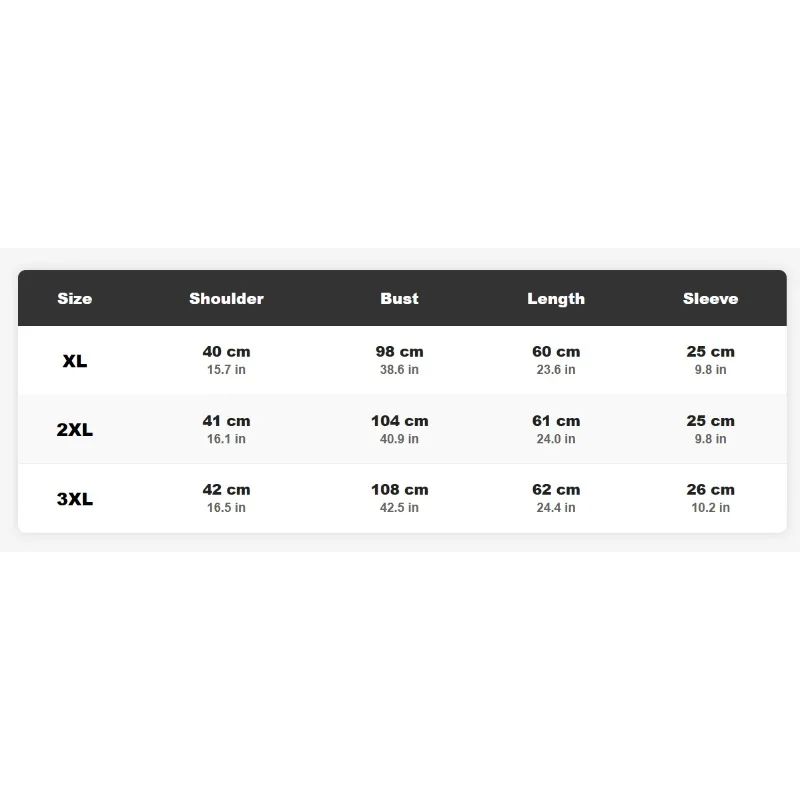 | Size | Shoulder | Bust | Length | Sleeve |
|---|---|---|---|---|
| XL | 40 cm 15.7 in | 98 cm 38.6 in | 60 cm 23.6 in | 25 cm 9.8 in |
| 2XL | 41 cm 16.1 in | 104 cm 40.9 in | 61 cm 24.0 in | 25 cm 9.8 in |
| 3XL | 42 cm 16.5 in | 108 cm 42.5 in | 62 cm 24.4 in | 26 cm 10.2 in |